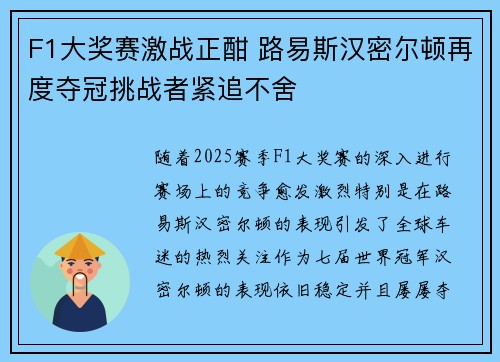 F1大奖赛激战正酣 路易斯汉密尔顿再度夺冠挑战者紧追不舍

随着2025赛季F1大奖赛的深入进行赛场上的竞争愈发激烈特别是在路易斯汉密尔顿的表现引发了全球车迷的热烈关注作为七届世界冠军汉密尔顿的表现依旧稳定并且屡屡夺